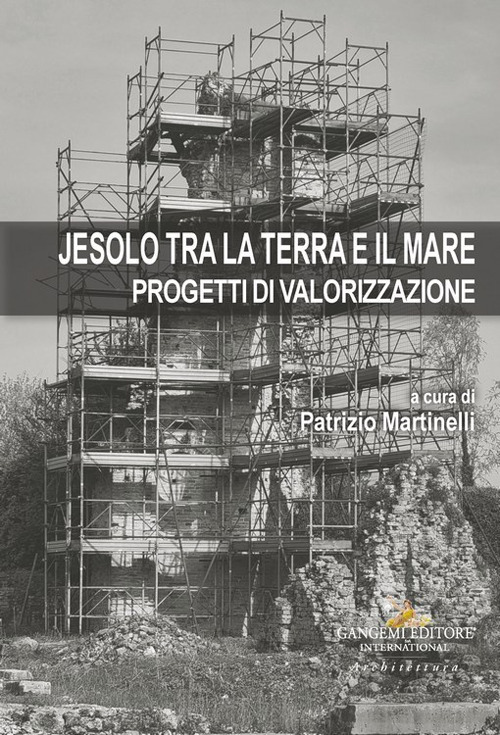 JESOLO TRA LA TERRA E IL MARE
PROGETTI DI VALORIZZAZIONE

a cura di
Patrizio Martinelli

GANGEMI EDITORE®
INTERNATIONAL
Architettura